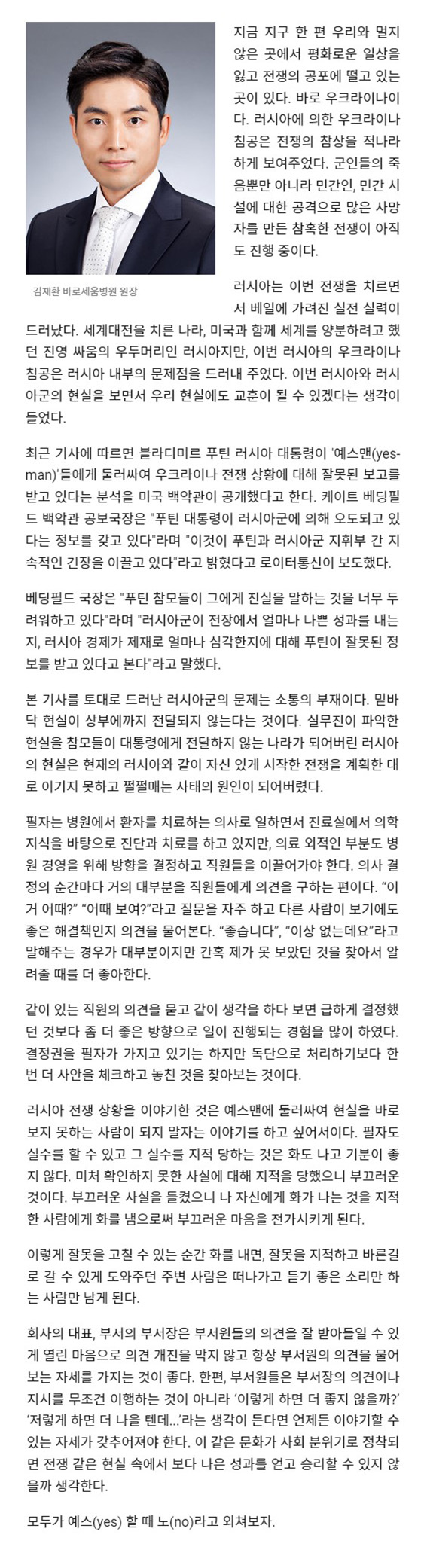 김재환 바로세움병원 원장

지금 지구 한 편 우리와 멀지 않은 곳에서 평화로운 일상을 잃고 전쟁의 공포에 떨고 있는 곳이 있다. 바로 우크라이나이다. 러시아에 의한 우크라이나 침공은 전쟁의 참상을 적나라하게 보여주었다. 군인들의 죽음뿐만 아니라 민간인, 민간 시설에 대한 공격으로 많은 사망자를 만든 참혹한 전쟁이 아직도 진행 중이다.

러시아는 이번 전쟁을 치르면서 베일에 가려진 실전 실력이 드러났다. 세계대전을 치른 나라, 미국과 함께 세계를 양분하려고 했던 진영 싸움의 우두머리인 러시아지만, 이번 러시아의 우크라이나 침공은 러시아 내부의 문제점을 드러내 주었다. 이번 러시아와 러시아군의 현실을 보면서 우리 현실에도 교훈이 될 수 있겠다는 생각이 들었다.

최근 기사에 따르면 블라디미르 푸틴 러시아 대통령이 '예스맨(yes-man)'들에게 둘러싸여 우크라이나 전쟁 상황에 대해 잘못된 보고를 받고 있다는 분석을 미국 백악관이 공개했다고 한다. 케이트 베딩필드 백악관 공보국장은 "푸틴 대통령이 러시아군에 의해 오도되고 있다는 정보를 갖고 있다"라며 "이것이 푸틴과 러시아군 지휘부 간 지속적인 긴장을 이끌고 있다"라고 밝혔다고 로이터통신이 보도했다.

베딩필드 국장은 "푸틴 참모들이 그에게 진실을 말하는 것을 너무 두려워하고 있다"라며 "러시아군이 전장에서 얼마나 나쁜 성과를 내는지, 러시아 경제가 제재로 얼마나 심각한지에 대해 푸틴이 잘못된 정보를 받고 있다고 본다"라고 말했다.

본 기사를 토대로 드러난 러시아군의 문제는 소통의 부재이다. 밑바닥 현실이 상부에까지 전달되지 않는다는 것이다. 실무진이 파악한 현실을 참모들이 대통령에게 전달하지 않는 나라가 되어버린 러시아의 현실은 현재의 러시아와 같이 자신 있게 시작한 전쟁을 계획한 대로 이기지 못하고 쩔쩔매는 사태의 원인이 되어버렸다.

필자는 병원에서 환자를 치료하는 의사로 일하면서 진료실에서 의학 지식을 바탕으로 진단과 치료를 하고 있지만, 의료 외적인 부분도 병원 경영을 위해 방향을 결정하고 직원들을 이끌어가야 한다. 의사 결정의 순간마다 거의 대부분을 직원들에게 의견을 구하는 편이다. “이거 어때?” “어때 보여?”라고 질문을 자주 하고 다른 사람이 보기에도 좋은 해결책인지 의견을 물어본다. “좋습니다”, “이상 없는데요”라고 말해주는 경우가 대부분이지만 간혹 제가 못 보았던 것을 찾아서 알려줄 때를 더 좋아한다.

같이 있는 직원의 의견을 묻고 같이 생각을 하다 보면 급하게 결정했던 것보다 좀 더 좋은 방향으로 일이 진행되는 경험을 많이 하였다. 결정권을 필자가 가지고 있기는 하지만 독단으로 처리하기보다 한 번 더 사안을 체크하고 놓친 것을 찾아보는 것이다.

러시아 전쟁 상황을 이야기한 것은 예스맨에 둘러싸여 현실을 바로 보지 못하는 사람이 되지 말자는 이야기를 하고 싶어서이다. 필자도 실수를 할 수 있고 그 실수를 지적 당하는 것은 화도 나고 기분이 좋지 않다. 미처 확인하지 못한 사실에 대해 지적을 당했으니 부끄러운 것이다. 부끄러운 사실을 들켰으니 나 자신에게 화가 나는 것을 지적한 사람에게 화를 냄으로써 부끄러운 마음을 전가시키게 된다.

이렇게 잘못을 고칠 수 있는 순간 화를 내면, 잘못을 지적하고 바른길로 갈 수 있게 도와주던 주변 사람은 떠나가고 듣기 좋은 소리만 하는 사람만 남게 된다.

회사의 대표, 부서의 부서장은 부서원들의 의견을 잘 받아들일 수 있게 열린 마음으로 의견 개진을 막지 않고 항상 부서원의 의견을 물어보는 자세를 가지는 것이 좋다. 한편, 부서원들은 부서장의 의견이나 지시를 무조건 이행하는 것이 아니라 ‘이렇게 하면 더 좋지 않을까?’ ‘저렇게 하면 더 나을 텐데...’라는 생각이 든다면 언제든 이야기할 수 있는 자세가 갖추어져야 한다. 이 같은 문화가 사회 분위기로 정착되면 전쟁 같은 현실 속에서 보다 나은 성과를 얻고 승리할 수 있지 않을까 생각한다.

모두가 예스(yes) 할 때 노(no)라고 외쳐보자.